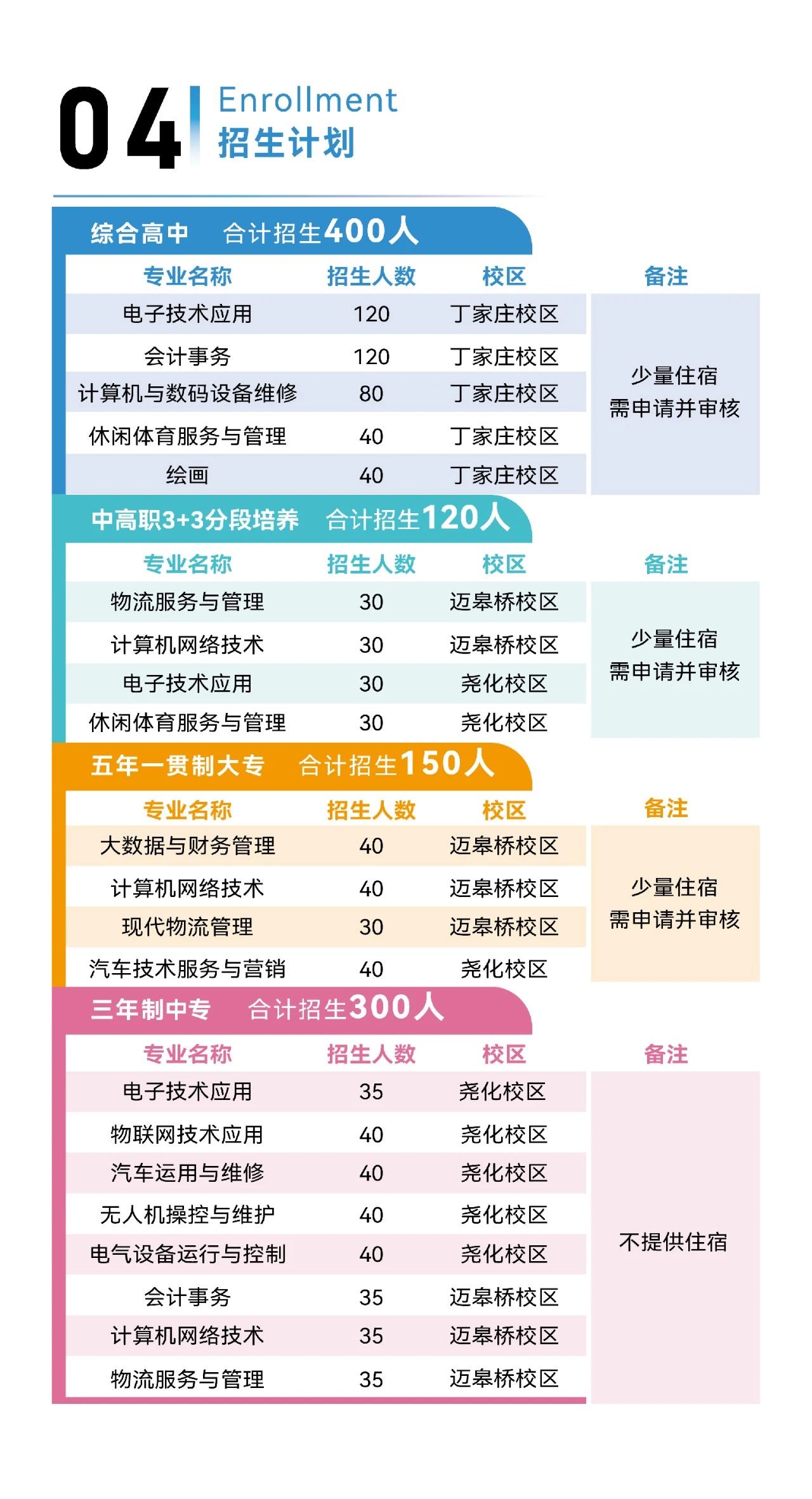 04 Enrollment
招生计划

综合高中 合计招生400人

| 专业名称 | 招生人数 | 校区 | 备注 |
|---|---|---|---|
| 电子技术应用 | 120 | 丁家庄校区 | 少量住宿 需申请并审核 |
| 会计事务 | 120 | 丁家庄校区 | |
| 计算机与数码设备维修 | 80 | 丁家庄校区 | |
| 休闲体育服务与管理 | 40 | 丁家庄校区 | |
| 绘画 | 40 | 丁家庄校区 | |

中高职3+3分段培养 合计招生120人

| 专业名称 | 招生人数 | 校区 | 备注 |
|---|---|---|---|
| 物流服务与管理 | 30 | 迈皋桥校区 | 少量住宿 需申请并审核 |
| 计算机网络技术 | 30 | 迈皋桥校区 | |
| 电子技术应用 | 30 | 尧化校区 | |
| 休闲体育服务与管理 | 30 | 尧化校区 | |

五年一贯制大专 合计招生150人

| 专业名称 | 招生人数 | 校区 | 备注 |
|---|---|---|---|
| 大数据与财务管理 | 40 | 迈皋桥校区 | 少量住宿 需申请并审核 |
| 计算机网络技术 | 40 | 迈皋桥校区 | |
| 现代物流管理 | 30 | 迈皋桥校区 | |
| 汽车技术服务与营销 | 40 | 尧化校区 | |

三年制中专 合计招生300人

| 专业名称 | 招生人数 | 校区 | 备注 |
|---|---|---|---|
| 电子技术应用 | 35 | 尧化校区 | 不提供住宿 |
| 物联网技术应用 | 40 | 尧化校区 | |
| 汽车运用与维修 | 40 | 尧化校区 | |
| 无人机操控与维护 | 40 | 尧化校区 | |
| 电气设备运行与控制 | 40 | 尧化校区 | |
| 会计事务 | 35 | 迈皋桥校区 | |
| 计算机网络技术 | 35 | 迈皋桥校区 | |
| 物流服务与管理 | 35 | 迈皋桥校区 | |